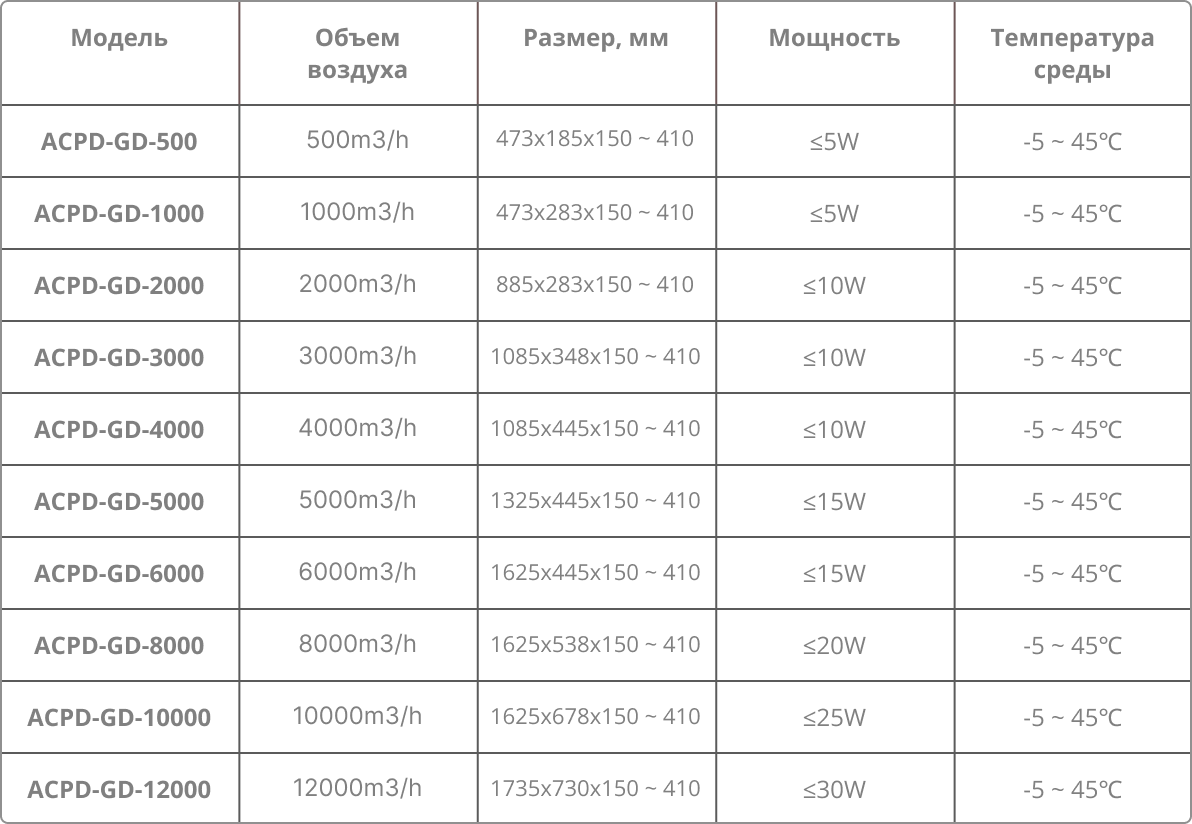 | Модель | Объем воздуха | Размер, мм | Мощность | Температура среды |
|---|---|---|---|---|
| ACPD-GD-500 | 500m3/h | 473x185x150 ~ 410 | ≤5W | -5 ~ 45℃ |
| ACPD-GD-1000 | 1000m3/h | 473x283x150 ~ 410 | ≤5W | -5 ~ 45℃ |
| ACPD-GD-2000 | 2000m3/h | 885x283x150 ~ 410 | ≤10W | -5 ~ 45℃ |
| ACPD-GD-3000 | 3000m3/h | 1085x348x150 ~ 410 | ≤10W | -5 ~ 45℃ |
| ACPD-GD-4000 | 4000m3/h | 1085x445x150 ~ 410 | ≤10W | -5 ~ 45℃ |
| ACPD-GD-5000 | 5000m3/h | 1325x445x150 ~ 410 | ≤15W | -5 ~ 45℃ |
| ACPD-GD-6000 | 6000m3/h | 1625x445x150 ~ 410 | ≤15W | -5 ~ 45℃ |
| ACPD-GD-8000 | 8000m3/h | 1625x538x150 ~ 410 | ≤20W | -5 ~ 45℃ |
| ACPD-GD-10000 | 10000m3/h | 1625x678x150 ~ 410 | ≤25W | -5 ~ 45℃ |
| ACPD-GD-12000 | 12000m3/h | 1735x730x150 ~ 410 | ≤30W | -5 ~ 45℃ |